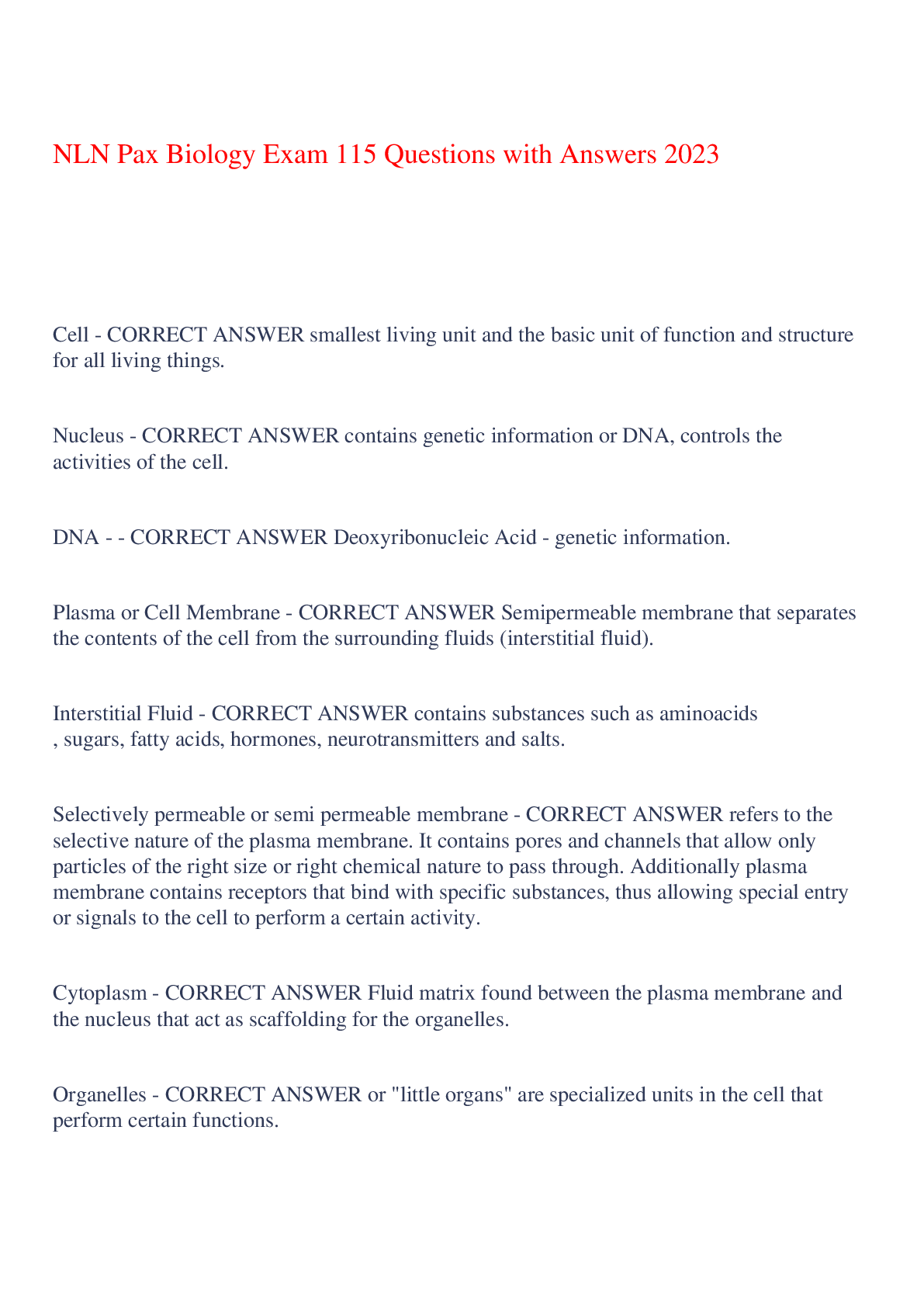 NLN Pax Biology Exam 115 Questions with Answers 2023

Cell - CORRECT ANSWER smallest living unit and the basic unit of function and structure for all living things.

Nucleus - CORRECT ANSWER contains genetic information or DNA, controls the activities of the cell.

DNA - - CORRECT ANSWER Deoxyribonucleic Acid - genetic information.

Plasma or Cell Membrane - CORRECT ANSWER Semipermeable membrane that separates the contents of the cell from the surrounding fluids (interstitial fluid).

Interstitial Fluid - CORRECT ANSWER contains substances such as aminoacids , sugars, fatty acids, hormones, neurotransmitters and salts.

Selectively permeable or semi permeable membrane - CORRECT ANSWER refers to the selective nature of the plasma membrane. It contains pores and channels that allow only particles of the right size or right chemical nature to pass through. Additionally plasma membrane contains receptors that bind with specific substances, thus allowing special entry or signals to the cell to perform a certain activity.

Cytoplasm - CORRECT ANSWER Fluid matrix found between the plasma membrane and the nucleus that act as scaffolding for the organelles.

Organelles - CORRECT ANSWER or "little organs" are specialized units in the cell that perform certain functions.